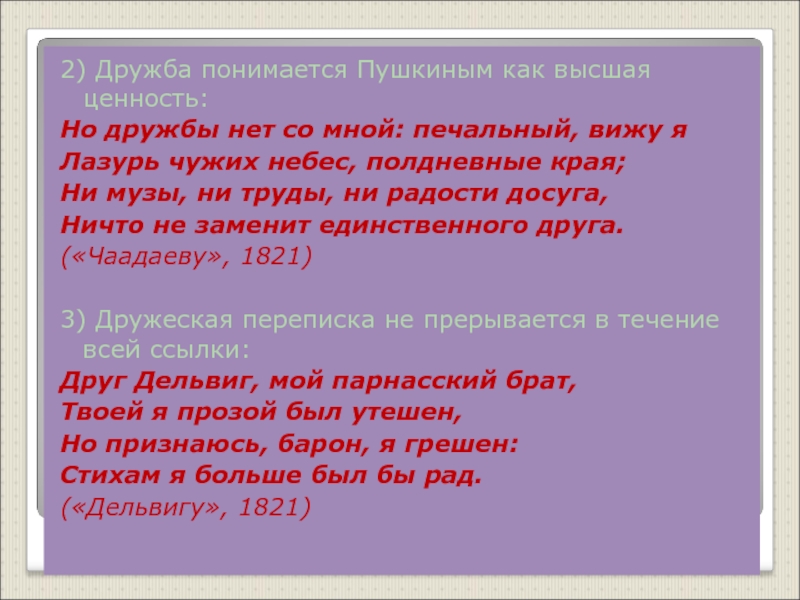 2) Дружба понимается Пушкиным как высшая ценность:
Но дружбы нет со мной: печальный, вижу я
Лазурь чужих небес, полдневные края;
Ни музы, ни труды, ни радости досуга,
Ничто не заменит единственного друга.
(«Чаадаеву», 1821)

3) Дружеская переписка не прерывается в течение всей ссылки:
Друг Дельвиг, мой парнасский брат,
Твоей я прозой был утешен,
Но признаюсь, барон, я грешен:
Стихам я больше был бы рад.
(«Дельвигу», 1821)